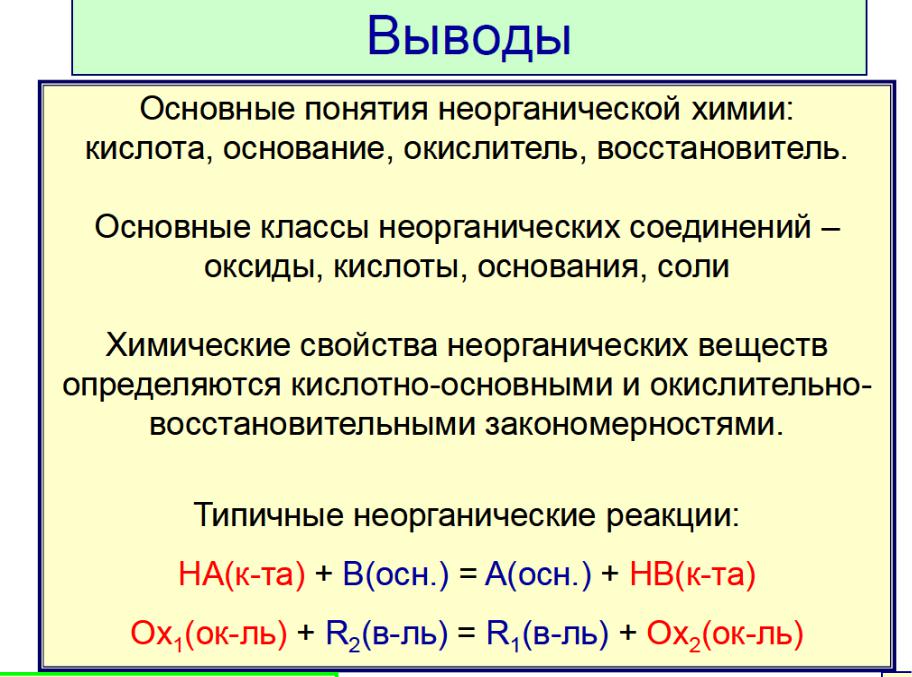 Выводы

Основные понятия неорганической химии: кислота, основание, окислитель, восстановитель.

Основные классы неорганических соединений – оксиды, кислоты, основания, соли

Химические свойства неорганических веществ определяются кислотно-основными и окислительно-восстановительными закономерностями.

Типичные неорганические реакции:

НА(к-та) + В(осн.) = А(осн.) + НВ(к-та)

$Ox_1$(ок-ль) + $R_2$(в-ль) = $R_1$(в-ль) + $Ox_2$(ок-ль)